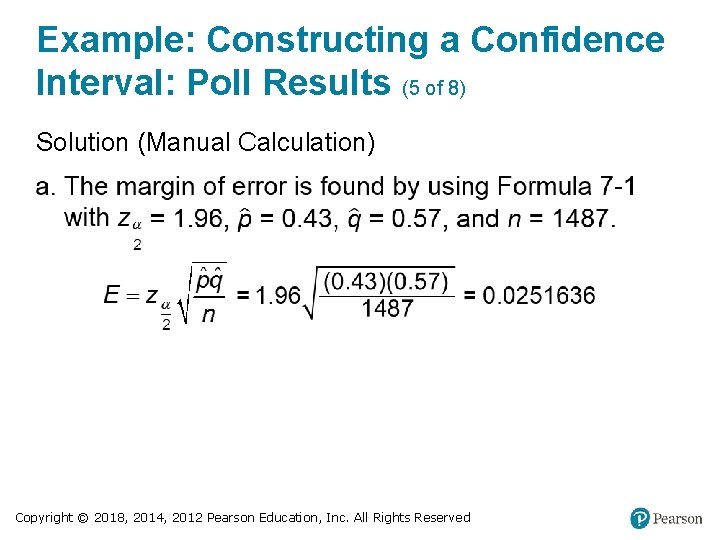 Example: Constructing a Confidence Interval: Poll Results (5 of 8)

Solution (Manual Calculation)

a. The margin of error is found by using Formula 7-1 with $z_{\frac{\alpha}{2}} = 1.96$, $\hat{p} = 0.43$, $\hat{q} = 0.57$, and $n = 1487$.

$E = z_{\frac{\alpha}{2}}\sqrt{\frac{\hat{p}\hat{q}}{n}} = 1.96\sqrt{\frac{(0.43)(0.57)}{1487}} = 0.0251636$

Copyright © 2018, 2014, 2012 Pearson Education, Inc. All Rights Reserved

Pearson